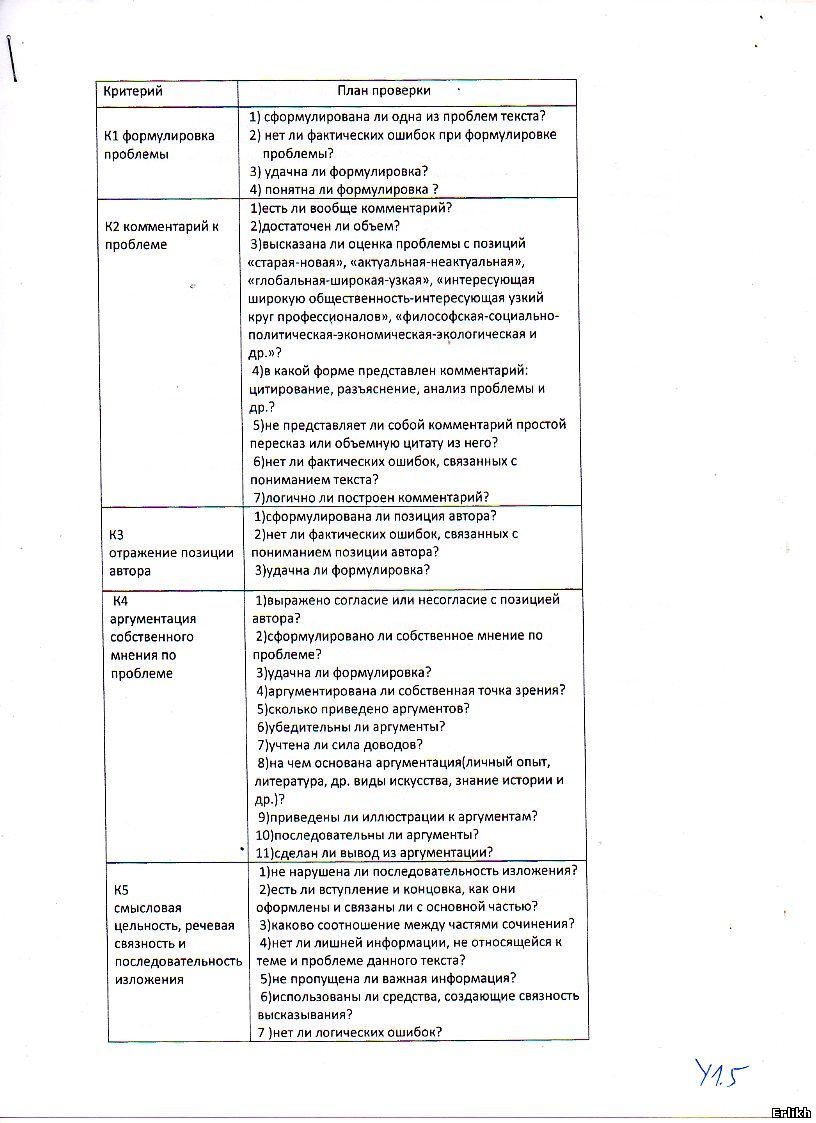 | Критерий | План проверки |
|---|---|
| К1 формулировка проблемы | 1) сформулирована ли одна из проблем текста? 2) нет ли фактических ошибок при формулировке проблемы? 3) удачна ли формулировка? 4) понятна ли формулировка ? |
| К2 комментарий к проблеме | 1)есть ли вообще комментарий? 2)достаточен ли объем? 3)высказана ли оценка проблемы с позиций «старая-новая», «актуальная-неактуальная», «глобальная-широкая-узкая», «интересующая широкую общественность-интересующая узкий круг профессионалов», «философская-социально-политическая-экономическая-экологическая и др.»? 4)в какой форме представлен комментарий: цитирование, разъяснение, анализ проблемы и др.? 5)не представляет ли собой комментарий простой пересказ или объемную цитату из него? 6)нет ли фактических ошибок, связанных с пониманием текста? 7)логично ли построен комментарий? |
| К3 отражение позиции автора | 1)сформулирована ли позиция автора? 2)нет ли фактических ошибок, связанных с пониманием позиции автора? 3)удачна ли формулировка? |
| К4 аргументация собственного мнения по проблеме | 1)выражено согласие или несогласие с позицией автора? 2)сформулировано ли собственное мнение по проблеме? 3)удачна ли формулировка? 4)аргументирована ли собственная точка зрения? 5)сколько приведено аргументов? 6)убедительны ли аргументы? 7)учтена ли сила доводов? 8)на чем основана аргументация(личный опыт, литература, др. виды искусства, знание истории и др.)? 9)приведены ли иллюстрации к аргументам? 10)последовательны ли аргументы? 11)сделан ли вывод из аргументации? |
| К5 смысловая цельность, речевая связность и последовательность изложения | 1)не нарушена ли последовательность изложения? 2)есть ли вступление и концовка, как они оформлены и связаны ли с основной частью? 3)каково соотношение между частями сочинения? 4)нет ли лишней информации, не относящейся к теме и проблеме данного текста? 5)не пропущена ли важная информация? 6)использованы ли средства, создающие связность высказывания? 7 )нет ли логических ошибок? |

У1.5

Erlikh